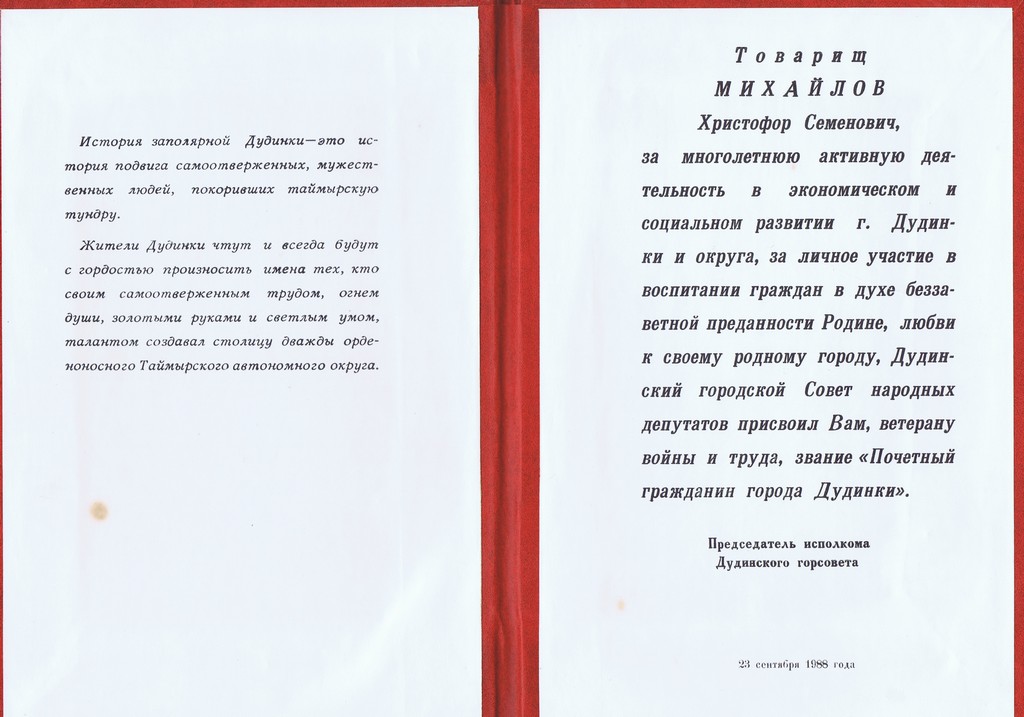 История заполярной Дудинки—это история подвига самоотверженных, мужественных людей, покоривших таймырскую тундру.

Жители Дудинки чтут и всегда будут с гордостью произносить имена тех, кто своим самоотверженным трудом, огнем души, золотыми руками и светлым умом, талантом создавал столицу дважды орденоносного Таймырского автономного округа.

Товарищ
МИХАЙЛОВ
Христофор Семенович,

за многолетнюю активную деятельность в экономическом и социальном развитии г. Дудинки и округа, за личное участие в воспитании граждан в духе беззаветной преданности Родине, любви к своему родному городу, Дудинский городской Совет народных депутатов присвоил Вам, ветерану войны и труда, звание «Почетный гражданин города Дудинки».

Председатель исполкома
Дудинского горсовета

23 сентября 1988 года